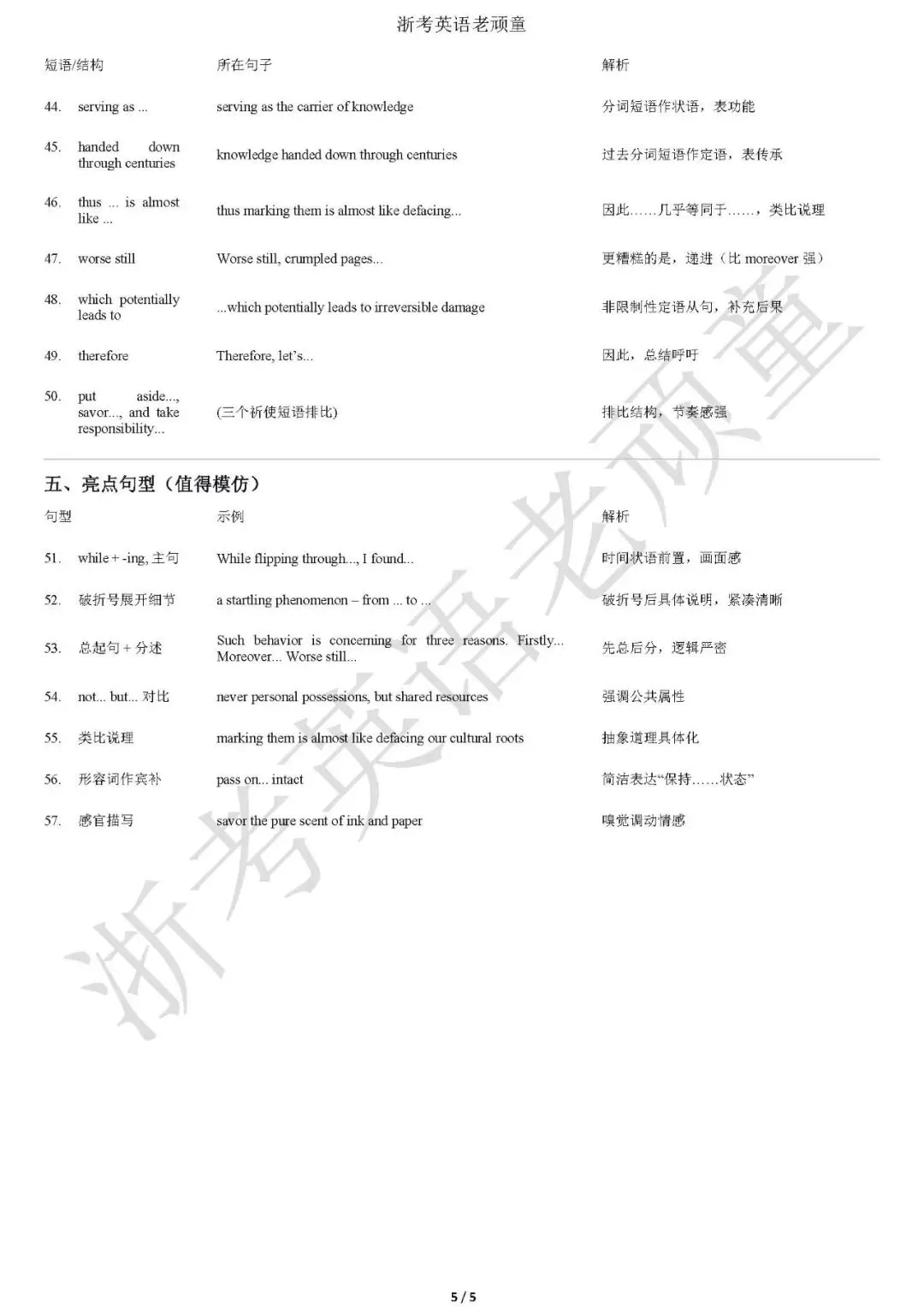 浙考英语老顽童

| 短语/结构 | 所在句子 | 解析 |
|---|---|---|
| 44. serving as ... | serving as the carrier of knowledge | 分词短语作状语，表功能 |
| 45. handed down through centuries | knowledge handed down through centuries | 过去分词短语作定语，表传承 |
| 46. thus ... is almost like ... | thus marking them is almost like defacing... | 因此……几乎等同于……，类比说理 |
| 47. worse still | Worse still, crumpled pages... | 更糟糕的是，递进（比 moreover 强） |
| 48. which potentially leads to | ...which potentially leads to irreversible damage | 非限制性定语从句，补充后果 |
| 49. therefore | Therefore, let's... | 因此，总结呼吁 |
| 50. put aside..., savor..., and take responsibility... | (三个祈使短语排比) | 排比结构，节奏感强 |

五、亮点句型（值得模仿）

| 句型 | 示例 | 解析 |
|---|---|---|
| 51. while + -ing, 主句 | While flipping through..., I found... | 时间状语前置，画面感 |
| 52. 破折号展开细节 | a startling phenomenon – from ... to ... | 破折号后具体说明，紧凑清晰 |
| 53. 总起句 + 分述 | Such behavior is concerning for three reasons. Firstly... Moreover... Worse still... | 先总后分，逻辑严密 |
| 54. not... but... 对比 | never personal possessions, but shared resources | 强调公共属性 |
| 55. 类比说理 | marking them is almost like defacing our cultural roots | 抽象道理具体化 |
| 56. 形容词作宾补 | pass on... intact | 简洁表达“保持……状态” |
| 57. 感官描写 | savor the pure scent of ink and paper | 嗅觉调动情感 |

浙考英语老顽童

5 / 5